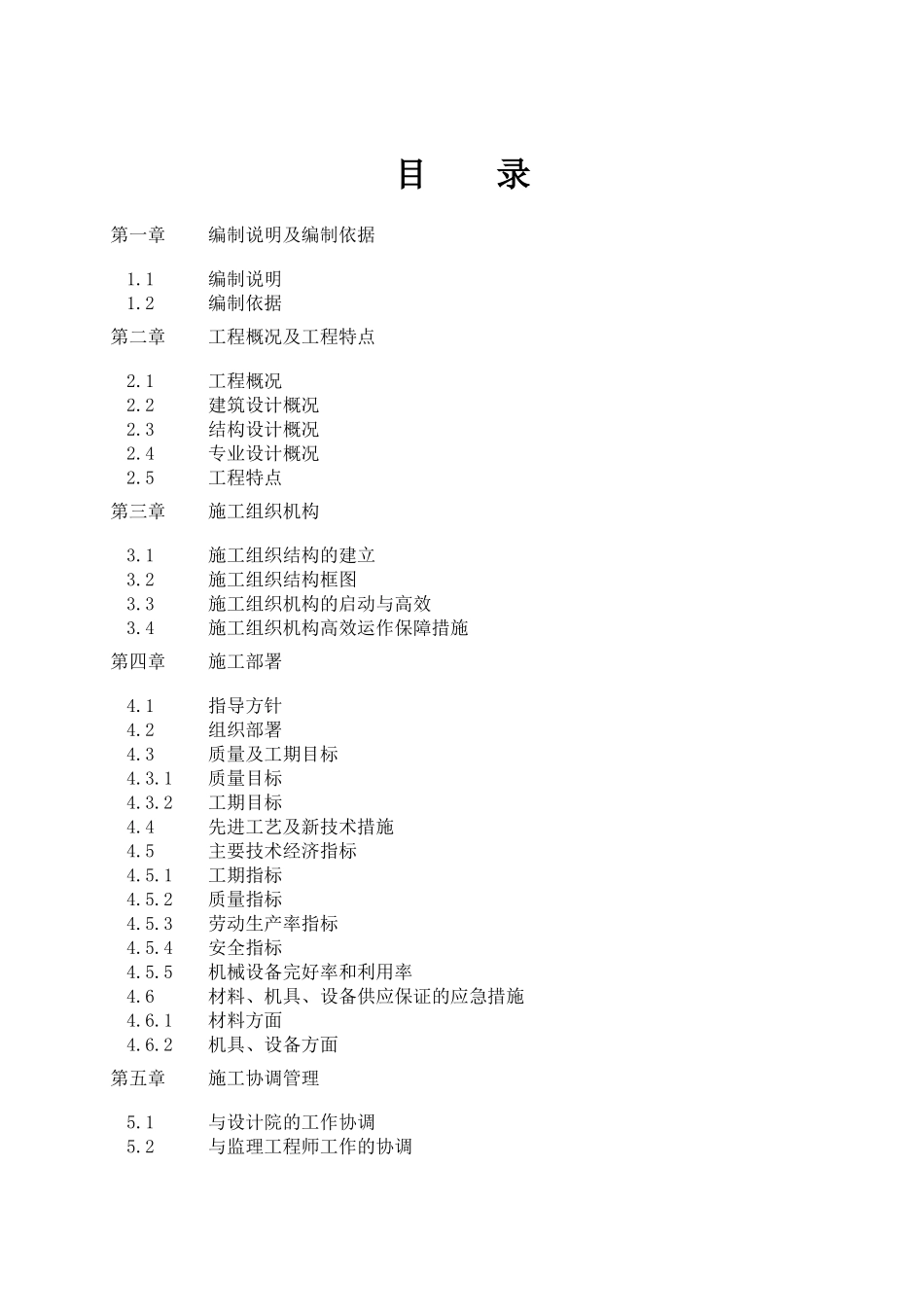 目　录

第一章　编制说明及编制依据

1.1　编制说明
1.2　编制依据

第二章　工程概况及工程特点

2.1　工程概况
2.2　建筑设计概况
2.3　结构设计概况
2.4　专业设计概况
2.5　工程特点

第三章　施工组织机构

3.1　施工组织结构的建立
3.2　施工组织结构框图
3.3　施工组织机构的启动与高效
3.4　施工组织机构高效运作保障措施

第四章　施工部署

4.1　指导方针
4.2　组织部署
4.3　质量及工期目标
4.3.1　质量目标
4.3.2　工期目标
4.4　先进工艺及新技术措施
4.5　主要技术经济指标
4.5.1　工期指标
4.5.2　质量指标
4.5.3　劳动生产率指标
4.5.4　安全指标
4.5.5　机械设备完好率和利用率
4.6　材料、机具、设备供应保证的应急措施
4.6.1　材料方面
4.6.2　机具、设备方面

第五章　施工协调管理

5.1　与设计院的工作协调
5.2　与监理工程师工作的协调